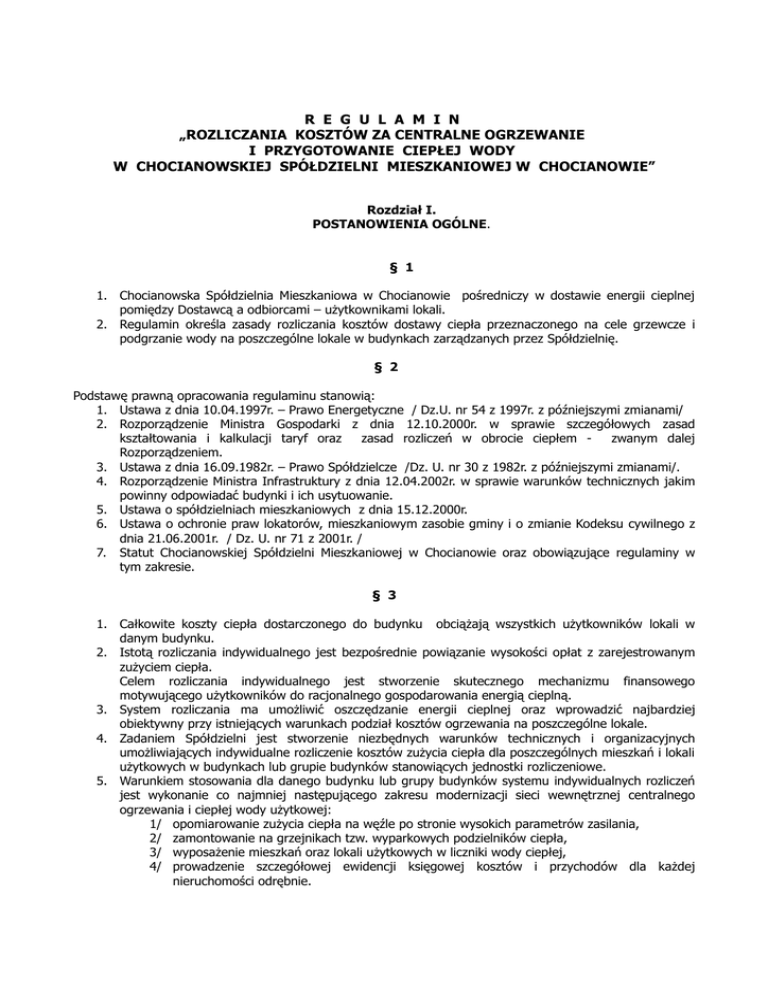 R E G U L A M I N
„ROZLICZANIA KOSZTÓW ZA CENTRALNE OGRZEWANIE
I PRZYGOTOWANIE CIEPŁEJ WODY
W CHOCIANOWSKIEJ SPÓŁDZIELNI MIESZKANIOWEJ W CHOCIANOWIE"

Rozdział I.
POSTANOWIENIA OGÓLNE.

§ 1

1. Chocianowska Spółdzielnia Mieszkaniowa w Chocianowie pośredniczy w dostawie energii cieplnej pomiędzy Dostawcą a odbiorcami – użytkownikami lokali.
2. Regulamin określa zasady rozliczania kosztów dostawy ciepła przeznaczonego na cele grzewcze i podgrzanie wody na poszczególne lokale w budynkach zarządzanych przez Spółdzielnię.

§ 2

Podstawę prawną opracowania regulaminu stanowią:
1. Ustawa z dnia 10.04.1997r. – Prawo Energetyczne / Dz.U. nr 54 z 1997r. z późniejszymi zmianami/
2. Rozporządzenie Ministra Gospodarki z dnia 12.10.2000r. w sprawie szczegółowych zasad kształtowania i kalkulacji taryf oraz zasad rozliczeń w obrocie ciepłem - zwanym dalej Rozporządzeniem.
3. Ustawa z dnia 16.09.1982r. – Prawo Spółdzielcze /Dz. U. nr 30 z 1982r. z późniejszymi zmianami/.
4. Rozporządzenie Ministra Infrastruktury z dnia 12.04.2002r. w sprawie warunków technicznych jakim powinny odpowiadać budynki i ich usytuowanie.
5. Ustawa o spółdzielniach mieszkaniowych z dnia 15.12.2000r.
6. Ustawa o ochronie praw lokatorów, mieszkaniowym zasobie gminy i o zmianie Kodeksu cywilnego z dnia 21.06.2001r. / Dz. U. nr 71 z 2001r. /
7. Statut Chocianowskiej Spółdzielni Mieszkaniowej w Chocianowie oraz obowiązujące regulaminy w tym zakresie.

§ 3

1. Całkowite koszty ciepła dostarczonego do budynku obciążają wszystkich użytkowników lokali w danym budynku.
2. Istotą rozliczania indywidualnego jest bezpośrednie powiązanie wysokości opłat z zarejestrowanym zużyciem ciepła.
Celem rozliczania indywidualnego jest stworzenie skutecznego mechanizmu finansowego motywującego użytkowników do racjonalnego gospodarowania energią cieplną.
3. System rozliczania ma umożliwić oszczędzanie energii cieplnej oraz wprowadzić najbardziej obiektywny przy istniejących warunkach podział kosztów ogrzewania na poszczególne lokale.
4. Zadaniem Spółdzielni jest stworzenie niezbędnych warunków technicznych i organizacyjnych umożliwiających indywidualne rozliczenie kosztów zużycia ciepła dla poszczególnych mieszkań i lokali użytkowych w budynkach lub grupie budynków stanowiących jednostki rozliczeniowe.
5. Warunkiem stosowania dla danego budynku lub grupy budynków systemu indywidualnych rozliczeń jest wykonanie co najmniej następującego zakresu modernizacji sieci wewnętrznej centralnego ogrzewania i ciepłej wody użytkowej:
1/ opomiarowanie zużycia ciepła na węźle po stronie wysokich parametrów zasilania,
2/ zamontowanie na grzejnikach tzw. wyparkowych podzielników ciepła,
3/ wyposażenie mieszkań oraz lokali użytkowych w liczniki wody ciepłej,
4/ prowadzenie szczegółowej ewidencji księgowej kosztów i przychodów dla każdej nieruchomości odrębnie.